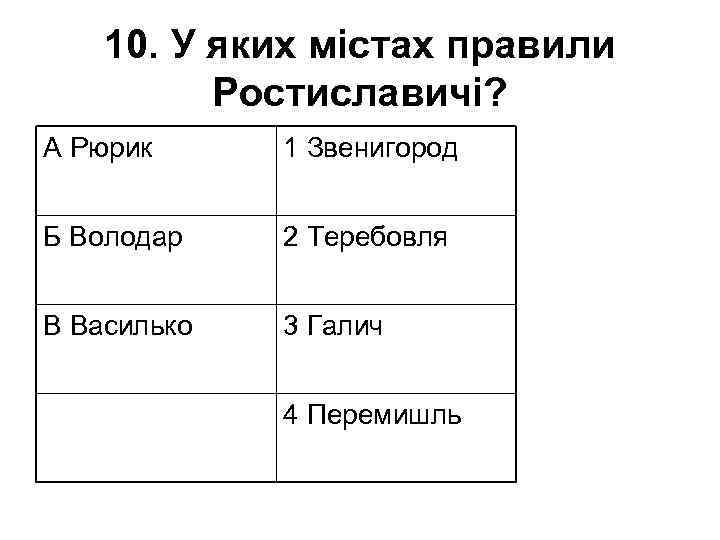 10. У яких містах правили Ростиславичі?

| А Рюрик | 1 Звенигород |
|---|---|
| Б Володар | 2 Теребовля |
| В Василько | 3 Галич |
| | 4 Перемишль |